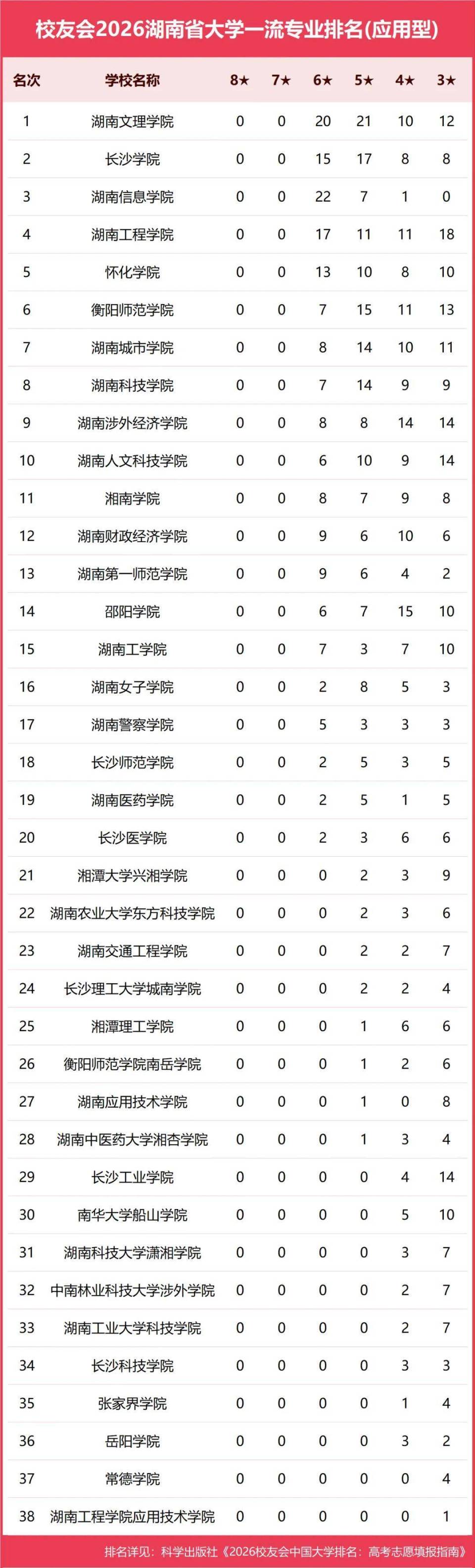 校友会2026湖南省大学一流专业排名(应用型)

| 名次 | 学校名称 | 8★ | 7★ | 6★ | 5★ | 4★ | 3★ |
|---|---|---|---|---|---|---|---|
| 1 | 湖南文理学院 | 0 | 0 | 20 | 21 | 10 | 12 |
| 2 | 长沙学院 | 0 | 0 | 15 | 17 | 8 | 8 |
| 3 | 湖南信息学院 | 0 | 0 | 22 | 7 | 1 | 0 |
| 4 | 湖南工程学院 | 0 | 0 | 17 | 11 | 11 | 18 |
| 5 | 怀化学院 | 0 | 0 | 13 | 10 | 8 | 10 |
| 6 | 衡阳师范学院 | 0 | 0 | 7 | 15 | 11 | 13 |
| 7 | 湖南城市学院 | 0 | 0 | 8 | 14 | 10 | 11 |
| 8 | 湖南科技学院 | 0 | 0 | 7 | 14 | 9 | 9 |
| 9 | 湖南涉外经济学院 | 0 | 0 | 8 | 8 | 14 | 14 |
| 10 | 湖南人文科技学院 | 0 | 0 | 6 | 10 | 9 | 14 |
| 11 | 湘南学院 | 0 | 0 | 8 | 7 | 9 | 8 |
| 12 | 湖南财政经济学院 | 0 | 0 | 9 | 6 | 10 | 6 |
| 13 | 湖南第一师范学院 | 0 | 0 | 9 | 6 | 4 | 2 |
| 14 | 邵阳学院 | 0 | 0 | 6 | 7 | 15 | 10 |
| 15 | 湖南工学院 | 0 | 0 | 7 | 3 | 7 | 10 |
| 16 | 湖南女子学院 | 0 | 0 | 2 | 8 | 5 | 3 |
| 17 | 湖南警察学院 | 0 | 0 | 5 | 3 | 3 | 3 |
| 18 | 长沙师范学院 | 0 | 0 | 2 | 5 | 3 | 5 |
| 19 | 湖南医药学院 | 0 | 0 | 2 | 5 | 1 | 5 |
| 20 | 长沙医学院 | 0 | 0 | 2 | 3 | 6 | 6 |
| 21 | 湘潭大学兴湘学院 | 0 | 0 | 0 | 2 | 3 | 9 |
| 22 | 湖南农业大学东方科技学院 | 0 | 0 | 0 | 2 | 3 | 6 |
| 23 | 湖南交通工程学院 | 0 | 0 | 0 | 2 | 2 | 7 |
| 24 | 长沙理工大学城南学院 | 0 | 0 | 0 | 2 | 2 | 4 |
| 25 | 湘潭理工学院 | 0 | 0 | 0 | 1 | 6 | 6 |
| 26 | 衡阳师范学院南岳学院 | 0 | 0 | 0 | 1 | 2 | 6 |
| 27 | 湖南应用技术学院 | 0 | 0 | 0 | 1 | 0 | 8 |
| 28 | 湖南中医药大学湘杏学院 | 0 | 0 | 0 | 1 | 3 | 4 |
| 29 | 长沙工业学院 | 0 | 0 | 0 | 0 | 4 | 14 |
| 30 | 南华大学船山学院 | 0 | 0 | 0 | 0 | 5 | 10 |
| 31 | 湖南科技大学潇湘学院 | 0 | 0 | 0 | 0 | 3 | 7 |
| 32 | 中南林业科技大学涉外学院 | 0 | 0 | 0 | 0 | 2 | 7 |
| 33 | 湖南工业大学科技学院 | 0 | 0 | 0 | 0 | 2 | 7 |
| 34 | 长沙科技学院 | 0 | 0 | 0 | 0 | 3 | 3 |
| 35 | 张家界学院 | 0 | 0 | 0 | 0 | 1 | 4 |
| 36 | 岳阳学院 | 0 | 0 | 0 | 0 | 3 | 2 |
| 37 | 常德学院 | 0 | 0 | 0 | 0 | 0 | 4 |
| 38 | 湖南工程学院应用技术学院 | 0 | 0 | 0 | 0 | 0 | 1 |

排名详见：科学出版社《2026校友会中国大学排名：高考志愿填报指南》